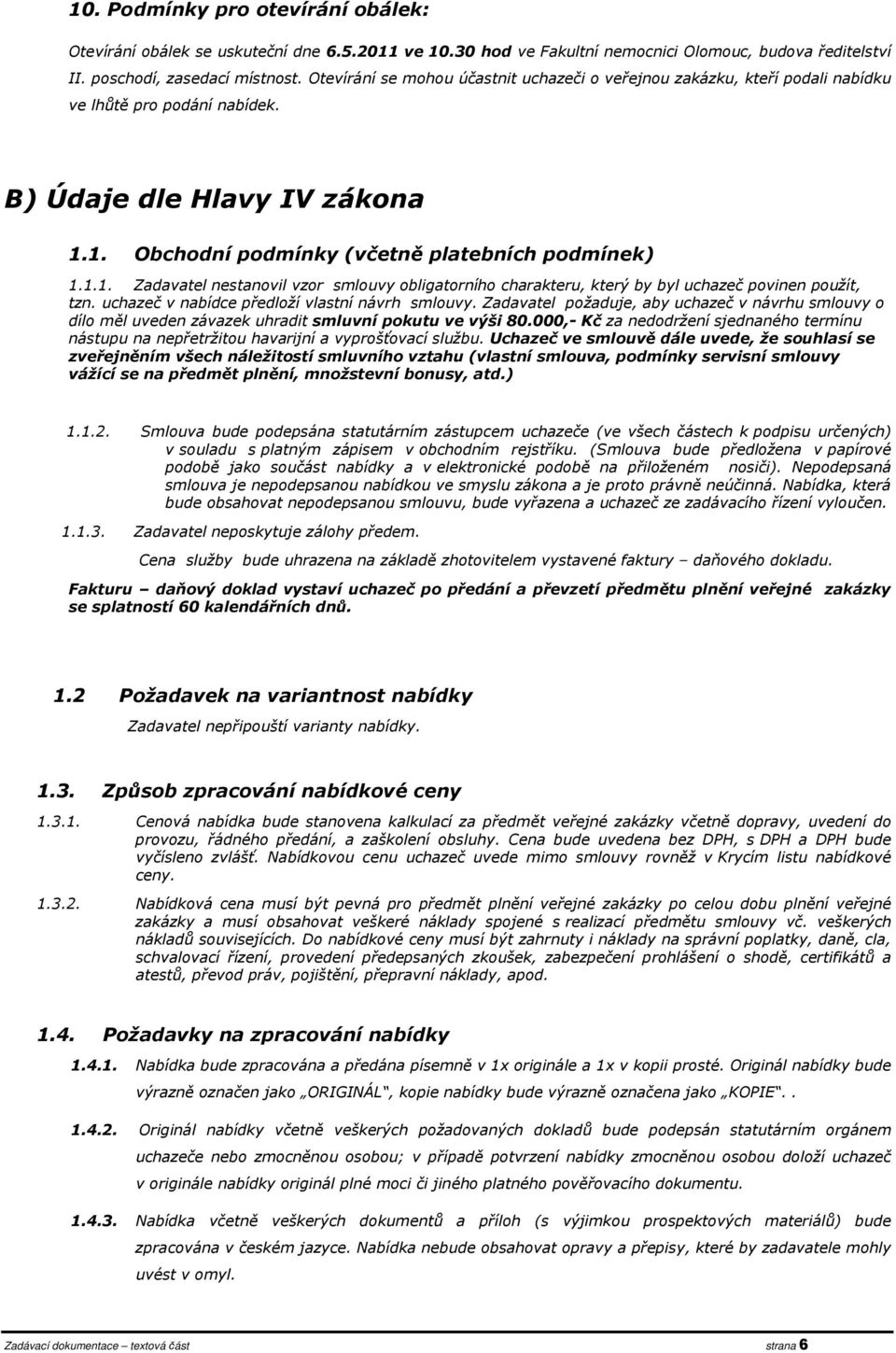 10. Podmínky pro otevírání obálek:

Otevírání obálek se uskuteční dne 6.5.2011 ve 10.30 hod ve Fakultní nemocnici Olomouc, budova ředitelství II. poschodí, zasedací místnost. Otevírání se mohou účastnit uchazeči o veřejnou zakázku, kteří podali nabídku ve lhůtě pro podání nabídek.

B) Údaje dle Hlavy IV zákona

1.1. Obchodní podmínky (včetně platebních podmínek)

1.1.1. Zadavatel nestanovil vzor smlouvy obligatorního charakteru, který by byl uchazeč povinen použít, tzn. uchazeč v nabídce předloží vlastní návrh smlouvy. Zadavatel požaduje, aby uchazeč v návrhu smlouvy o dílo měl uveden závazek uhradit smluvní pokutu ve výši 80.000,- Kč za nedodržení sjednaného termínu nástupu na nepřetržitou havarijní a vyprošťovací službu. Uchazeč ve smlouvě dále uvede, že souhlasí se zveřejněním všech náležitostí smluvního vztahu (vlastní smlouva, podmínky servisní smlouvy vážící se na předmět plnění, množstevní bonusy, atd.)

1.1.2. Smlouva bude podepsána statutárním zástupcem uchazeče (ve všech částech k podpisu určených) v souladu s platným zápisem v obchodním rejstříku. (Smlouva bude předložena v papírové podobě jako součást nabídky a v elektronické podobě na přiloženém nosiči). Nepodepsaná smlouva je nepodepsanou nabídkou ve smyslu zákona a je proto právně neúčinná. Nabídka, která bude obsahovat nepodepsanou smlouvu, bude vyřazena a uchazeč ze zadávacího řízení vyloučen.

1.1.3. Zadavatel neposkytuje zálohy předem.

Cena služby bude uhrazena na základě zhotovitelem vystavené faktury – daňového dokladu.

Fakturu – daňový doklad vystaví uchazeč po předání a převzetí předmětu plnění veřejné zakázky se splatností 60 kalendářních dnů.

1.2 Požadavek na variantnost nabídky

Zadavatel nepřipouští varianty nabídky.

1.3. Způsob zpracování nabídkové ceny

1.3.1. Cenová nabídka bude stanovena kalkulací za předmět veřejné zakázky včetně dopravy, uvedení do provozu, řádného předání, a zaškolení obsluhy. Cena bude uvedena bez DPH, s DPH a DPH bude vyčísleno zvlášť. Nabídkovou cenu uchazeč uvede mimo smlouvy rovněž v Krycím listu nabídkové ceny.

1.3.2. Nabídková cena musí být pevná pro předmět plnění veřejné zakázky po celou dobu plnění veřejné zakázky a musí obsahovat veškeré náklady spojené s realizací předmětu smlouvy vč. veškerých nákladů souvisejících. Do nabídkové ceny musí být zahrnuty i náklady na správní poplatky, daně, cla, schvalovací řízení, provedení předepsaných zkoušek, zabezpečení prohlášení o shodě, certifikátů a atestů, převod práv, pojištění, přepravní náklady, apod.

1.4. Požadavky na zpracování nabídky

1.4.1. Nabídka bude zpracována a předána písemně v 1x originále a 1x v kopii prosté. Originál nabídky bude výrazně označen jako „ORIGINÁL“, kopie nabídky bude výrazně označena jako „KOPIE“. .

1.4.2. Originál nabídky včetně veškerých požadovaných dokladů bude podepsán statutárním orgánem uchazeče nebo zmocněnou osobou; v případě potvrzení nabídky zmocněnou osobou doloží uchazeč v originále nabídky originál plné moci či jiného platného pověřovacího dokumentu.

1.4.3. Nabídka včetně veškerých dokumentů a příloh (s výjimkou prospektových materiálů) bude zpracována v českém jazyce. Nabídka nebude obsahovat opravy a přepisy, které by zadavatele mohly uvést v omyl.

Zadávací dokumentace – textová část strana 6